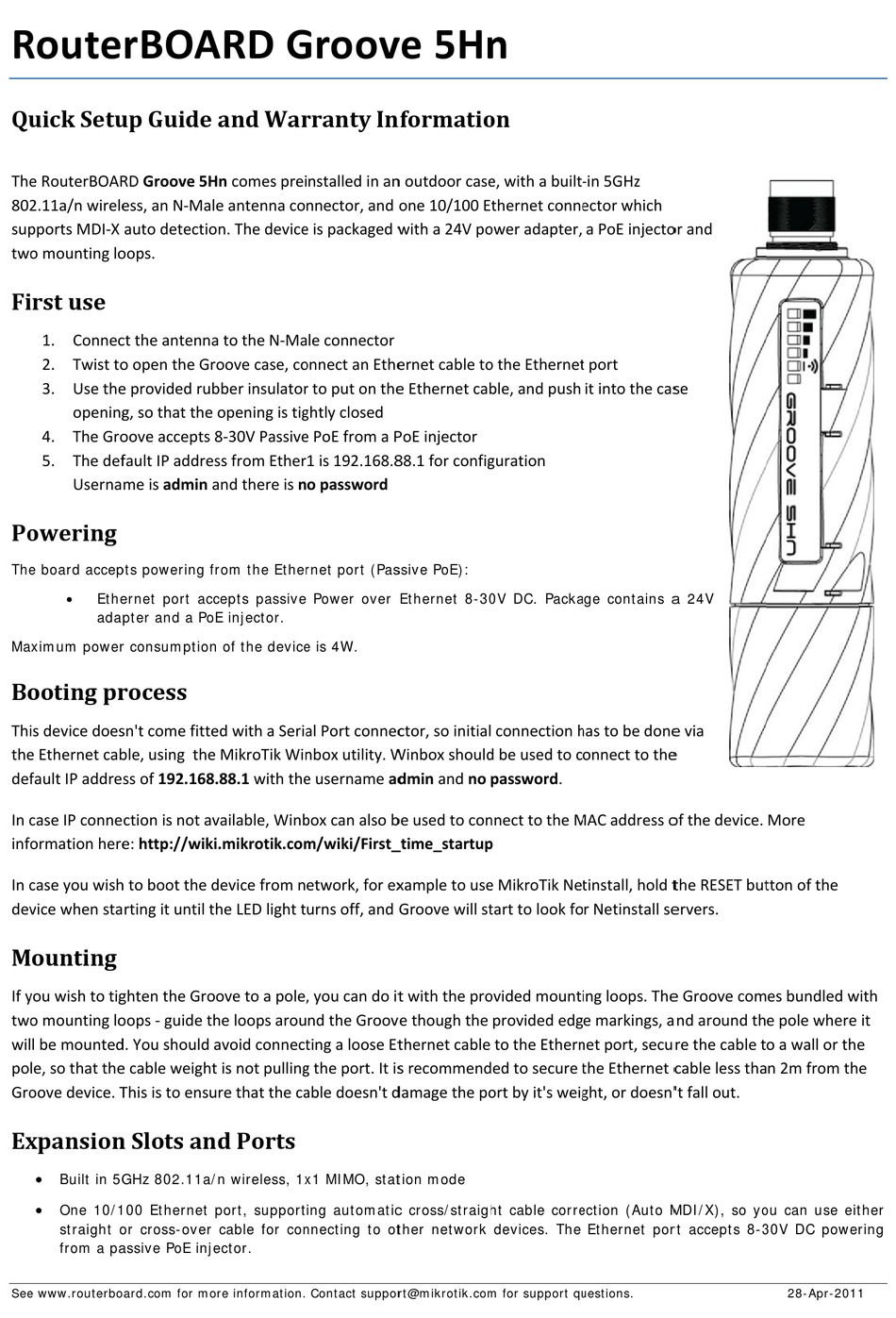 RouterBOARD Groove 5Hn

Quick Setup Guide and Warranty Information

The RouterBOARD Groove 5Hn comes preinstalled in an outdoor case, with a built-in 5GHz 802.11a/n wireless, an N-Male antenna connector, and one 10/100 Ethernet connector which supports MDI-X auto detection. The device is packaged with a 24V power adapter, a PoE injector and two mounting loops.

GROOVE 5HN

First use

1. Connect the antenna to the N-Male connector
2. Twist to open the Groove case, connect an Ethernet cable to the Ethernet port
3. Use the provided rubber insulator to put on the Ethernet cable, and push it into the case opening, so that the opening is tightly closed
4. The Groove accepts 8-30V Passive PoE from a PoE injector
5. The default IP address from Ether1 is 192.168.88.1 for configuration
Username is admin and there is no password

Powering

The board accepts powering from the Ethernet port (Passive PoE):

• Ethernet port accepts passive Power over Ethernet 8-30V DC. Package contains a 24V adapter and a PoE injector.

Maximum power consumption of the device is 4W.

Booting process

This device doesn't come fitted with a Serial Port connector, so initial connection has to be done via the Ethernet cable, using the MikroTik Winbox utility. Winbox should be used to connect to the default IP address of 192.168.88.1 with the username admin and no password.

In case IP connection is not available, Winbox can also be used to connect to the MAC address of the device. More information here: http://wiki.mikrotik.com/wiki/First_time_startup

In case you wish to boot the device from network, for example to use MikroTik Netinstall, hold the RESET button of the device when starting it until the LED light turns off, and Groove will start to look for Netinstall servers.

Mounting

If you wish to tighten the Groove to a pole, you can do it with the provided mounting loops. The Groove comes bundled with two mounting loops - guide the loops around the Groove though the provided edge markings, and around the pole where it will be mounted. You should avoid connecting a loose Ethernet cable to the Ethernet port, secure the cable to a wall or the pole, so that the cable weight is not pulling the port. It is recommended to secure the Ethernet cable less than 2m from the Groove device. This is to ensure that the cable doesn't damage the port by it's weight, or doesn't fall out.

Expansion Slots and Ports

• Built in 5GHz 802.11a/n wireless, 1x1 MIMO, station mode
• One 10/100 Ethernet port, supporting automatic cross/straight cable correction (Auto MDI/X), so you can use either straight or cross-over cable for connecting to other network devices. The Ethernet port accepts 8-30V DC powering from a passive PoE injector.

See www.routerboard.com for more information. Contact support@mikrotik.com for support questions. 28-Apr-2011